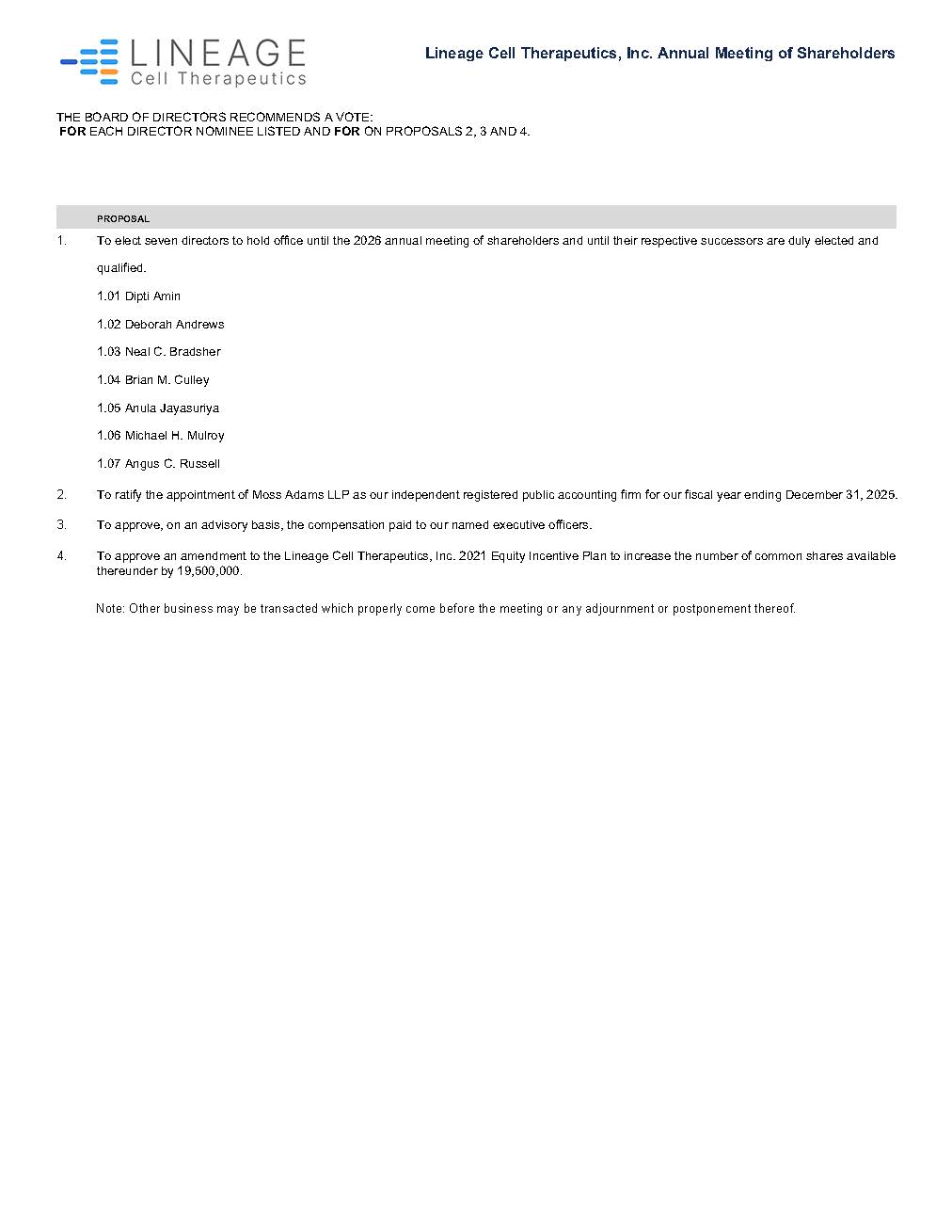 LINEAGE
Cell Therapeutics

Lineage Cell Therapeutics, Inc. Annual Meeting of Shareholders

THE BOARD OF DIRECTORS RECOMMENDS A VOTE:
FOR EACH DIRECTOR NOMINEE LISTED AND FOR ON PROPOSALS 2, 3 AND 4.

PROPOSAL

1. To elect seven directors to hold office until the 2026 annual meeting of shareholders and until their respective successors are duly elected and qualified.

1.01 Dipti Amin

1.02 Deborah Andrews

1.03 Neal C. Bradsher

1.04 Brian M. Culley

1.05 Anula Jayasuriya

1.06 Michael H. Mulroy

1.07 Angus C. Russell

2. To ratify the appointment of Moss Adams LLP as our independent registered public accounting firm for our fiscal year ending December 31, 2025.

3. To approve, on an advisory basis, the compensation paid to our named executive officers.

4. To approve an amendment to the Lineage Cell Therapeutics, Inc. 2021 Equity Incentive Plan to increase the number of common shares available thereunder by 19,500,000.

Note: Other business may be transacted which properly come before the meeting or any adjournment or postponement thereof.